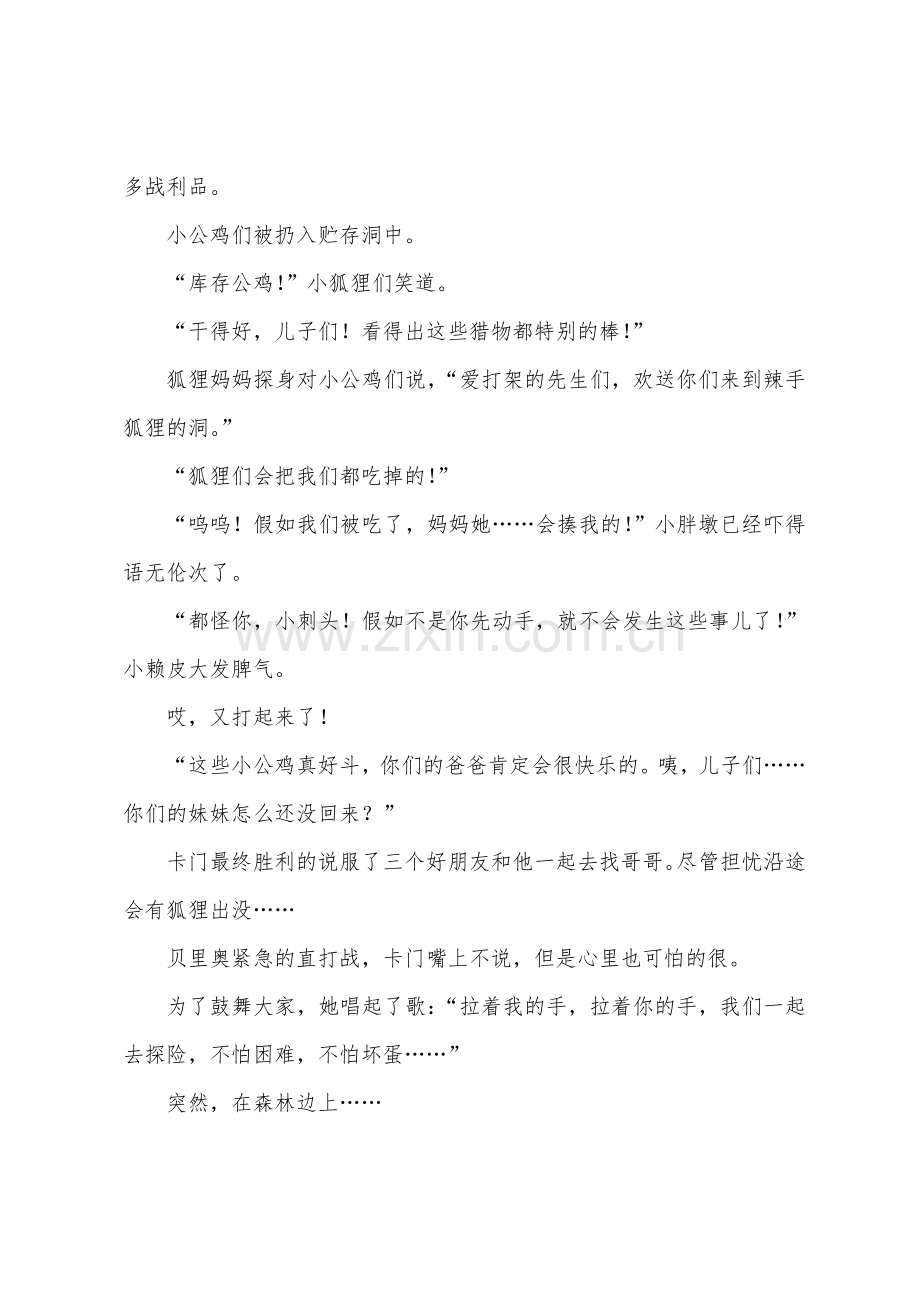 多战利品。

小公鸡们被扔入贮存洞中。

“库存公鸡!”小狐狸们笑道。

“干得好，儿子们！看得出这些猎物都特别的棒!”

狐狸妈妈探身对小公鸡们说，“爱打架的先生们，欢送你们来到辣手狐狸的洞。”

“狐狸们会把我们都吃掉的!”

“呜呜！假如我们被吃了，妈妈她……会揍我的!”小胖墩已经吓得语无伦次了。

“都怪你，小刺头！假如不是你先动手，就不会发生这些事儿了！”小赖皮大发脾气。

哎，又打起来了！

“这些小公鸡真好斗，你们的爸爸肯定会很快乐的。咦，儿子们……你们的妹妹怎么还没回来？”

卡门最终胜利的说服了三个好朋友和他一起去找哥哥。尽管担忧沿途会有狐狸出没……

贝里奥紧急的直打战，卡门嘴上不说，但是心里也可怕的很。

为了鼓舞大家，她唱起了歌:“拉着我的手，拉着你的手，我们一起去探险，不怕困难，不怕坏蛋……”

突然，在森林边上……

www.zixin.com.cn